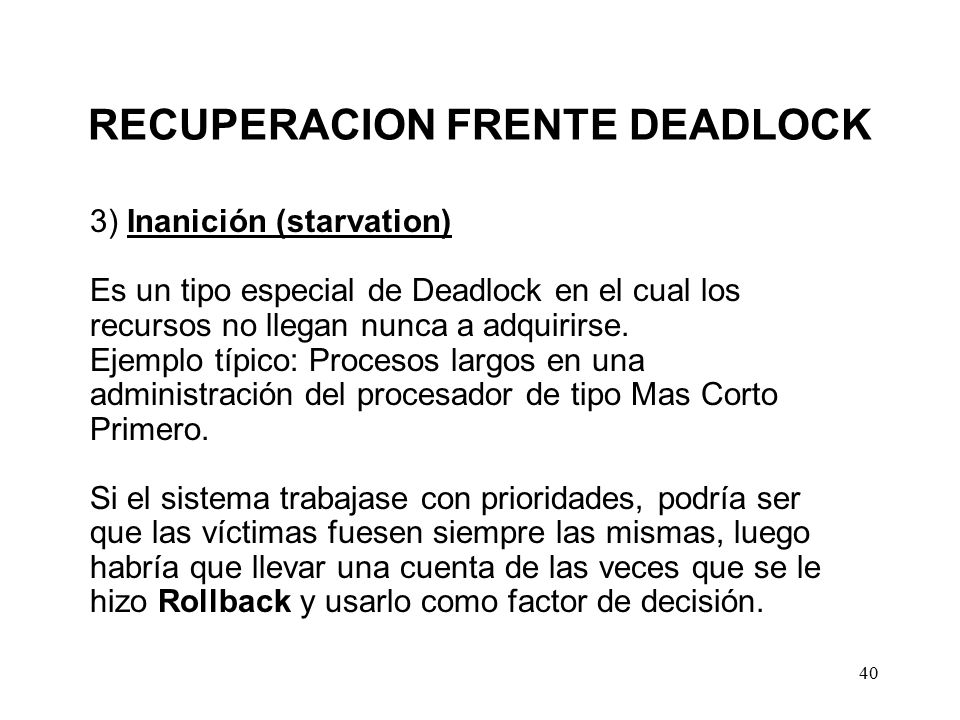 RECUPERACION FRENTE DEADLOCK

3) Inanición (starvation)

Es un tipo especial de Deadlock en el cual los recursos no llegan nunca a adquirirse.
Ejemplo típico: Procesos largos en una administración del procesador de tipo Mas Corto Primero.

Si el sistema trabajase con prioridades, podría ser que las víctimas fuesen siempre las mismas, luego habría que llevar una cuenta de las veces que se le hizo Rollback y usarlo como factor de decisión.

40